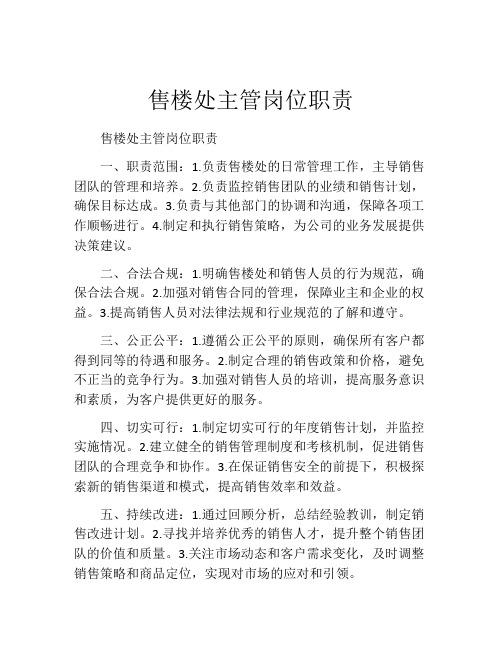 售楼处主管岗位职责

售楼处主管岗位职责

一、职责范围：1.负责售楼处的日常管理工作，主导销售团队的管理和培养。2.负责监控销售团队的业绩和销售计划，确保目标达成。3.负责与其他部门的协调和沟通，保障各项工作顺畅进行。4.制定和执行销售策略，为公司的业务发展提供决策建议。

二、合法合规：1.明确售楼处和销售人员的行为规范，确保合法合规。2.加强对销售合同的管理，保障业主和企业的权益。3.提高销售人员对法律法规和行业规范的了解和遵守。

三、公正公平：1.遵循公正公平的原则，确保所有客户都得到同等的待遇和服务。2.制定合理的销售政策和价格，避免不正当的竞争行为。3.加强对销售人员的培训，提高服务意识和素质，为客户提供更好的服务。

四、切实可行：1.制定切实可行的年度销售计划，并监控实施情况。2.建立健全的销售管理制度和考核机制，促进销售团队的合理竞争和协作。3.在保证销售安全的前提下，积极探索新的销售渠道和模式，提高销售效率和效益。

五、持续改进：1.通过回顾分析，总结经验教训，制定销售改进计划。2.寻找并培养优秀的销售人才，提升整个销售团队的价值和质量。3.关注市场动态和客户需求变化，及时调整销售策略和商品定位，实现对市场的应对和引领。